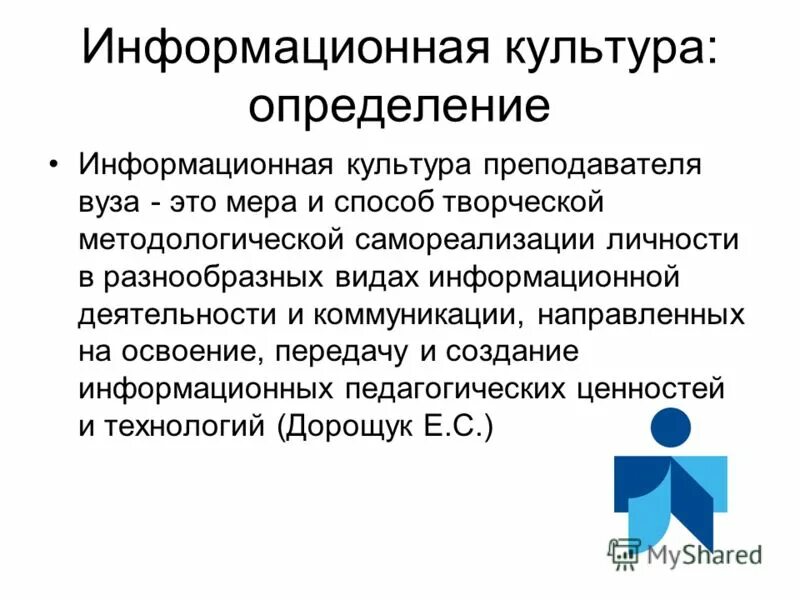 Информационная культура: определение

• Информационная культура преподавателя вуза - это мера и способ творческой методологической самореализации личности в разнообразных видах информационной деятельности и коммуникации, направленных на освоение, передачу и создание информационных педагогических ценностей и технологий (Дорощук Е.С.)

MyShared